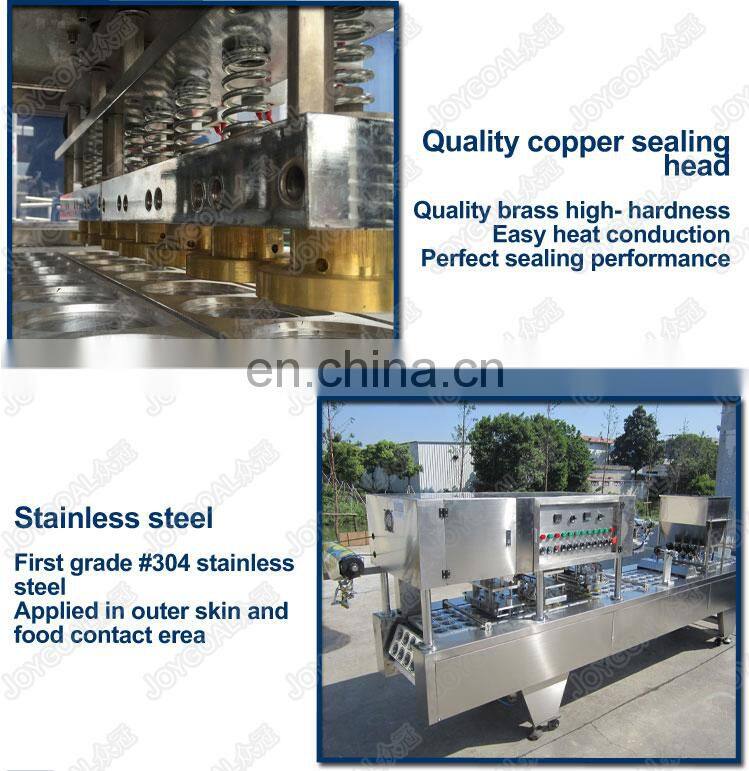 Quality copper sealing head

Quality brass high- hardness
Easy heat conduction
Perfect sealing performance

Stainless steel

First grade #304 stainless steel
Applied in outer skin and food contact erea

en.china.cn

JOYGOAL众冠